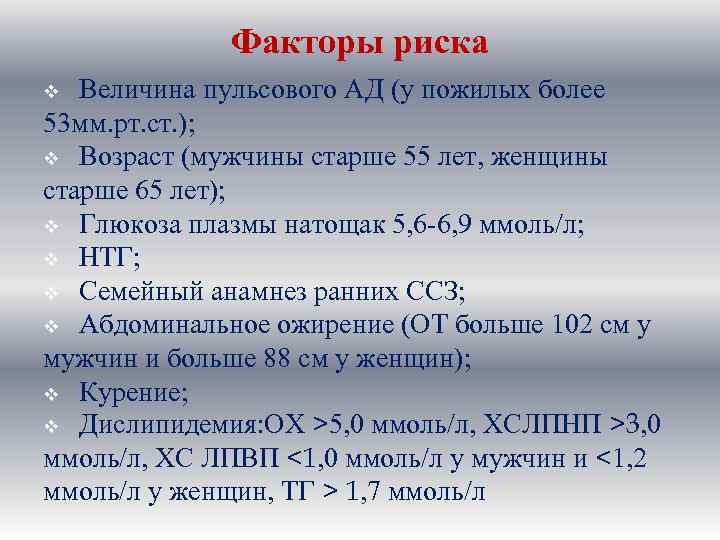 Факторы риска

❖ Величина пульсового АД (у пожилых более 53мм.рт.ст.);
❖ Возраст (мужчины старше 55 лет, женщины старше 65 лет);
❖ Глюкоза плазмы натощак 5,6-6,9 ммоль/л;
❖ НТГ;
❖ Семейный анамнез ранних ССЗ;
❖ Абдоминальное ожирение (ОТ больше 102 см у мужчин и больше 88 см у женщин);
❖ Курение;
❖ Дислипидемия:ОХ >5,0 ммоль/л, ХСЛПНП >3,0 ммоль/л, ХС ЛПВП <1,0 ммоль/л у мужчин и <1,2 ммоль/л у женщин, ТГ > 1,7 ммоль/л